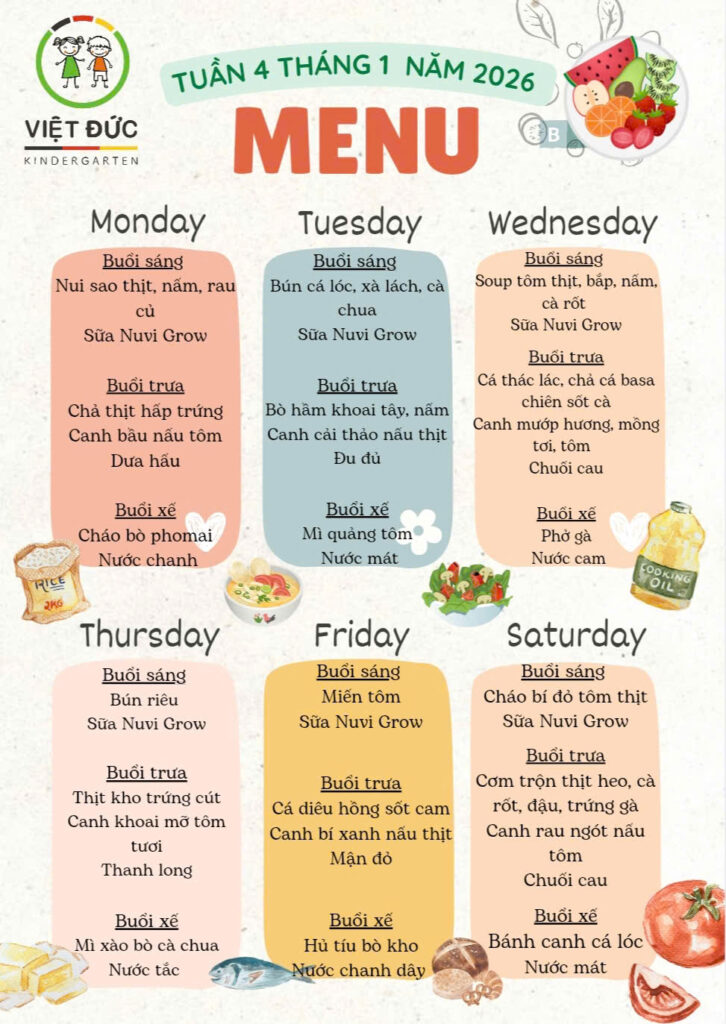 VIỆT ĐỨC
KINDERGARTEN

TUẦN 4 THÁNG 1 NĂM 2026

MENU

Monday

Buổi sáng
Nui sao thịt, nấm, rau củ
Sữa Nuvi Grow

Buổi trưa
Chả thịt hấp trứng
Canh bầu nấu tôm
Dưa hấu

Buổi xế
Cháo bò phomai
Nước chanh

Tuesday

Buổi sáng
Bún cá lóc, xà lách, cà chua
Sữa Nuvi Grow

Buổi trưa
Bò hầm khoai tây, nấm
Canh cải thảo nấu thịt
Đu đủ

Buổi xế
Mì quảng tôm
Nước mát

Wednesday

Buổi sáng
Soup tôm thịt, bắp, nấm, cà rốt
Sữa Nuvi Grow

Buổi trưa
Cá thác lác, chả cá basa chiên sốt cà
Canh mướp hương, mồng tơi, tôm
Chuối cau

Buổi xế
Phở gà
Nước cam

RICE
2KG

COOKING OIL

Thursday

Buổi sáng
Bún riêu
Sữa Nuvi Grow

Buổi trưa
Thịt kho trứng cút
Canh khoai mỡ tôm tươi
Thanh long

Buổi xế
Mì xào bò cà chua
Nước tắc

Friday

Buổi sáng
Miến tôm
Sữa Nuvi Grow

Buổi trưa
Cá diêu hồng sốt cam
Canh bí xanh nấu thịt
Mận đỏ

Buổi xế
Hủ tíu bò kho
Nước chanh dây

Saturday

Buổi sáng
Cháo bí đỏ tôm thịt
Sữa Nuvi Grow

Buổi trưa
Cơm trộn thịt heo, cà rốt, đậu, trứng gà
Canh rau ngót nấu tôm
Chuối cau

Buổi xế
Bánh canh cá lóc
Nước mát